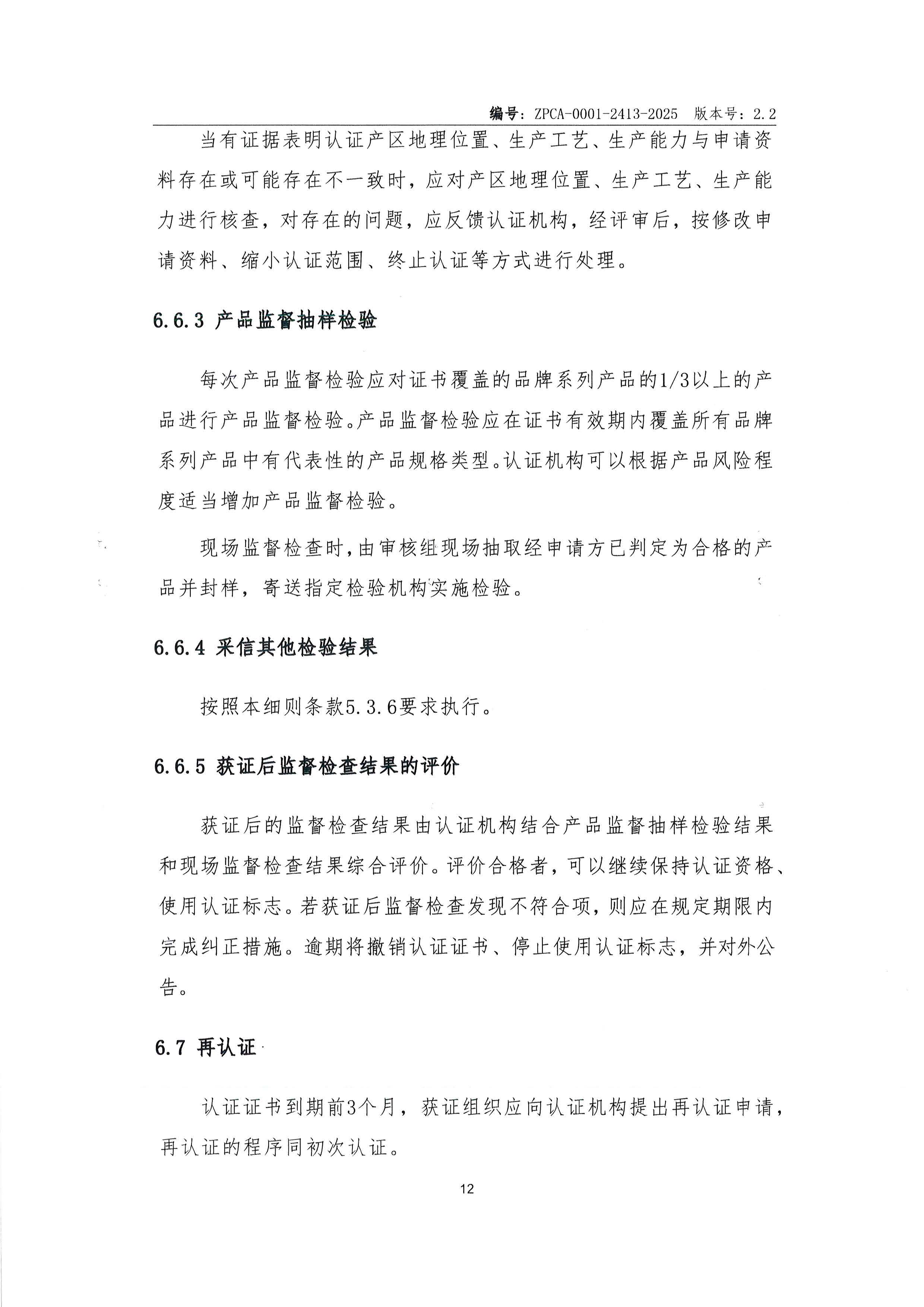 编号：ZPCA-0001-2413-2025 版本号：2.2

当有证据表明认证产区地理位置、生产工艺、生产能力与申请资料存在或可能存在不一致时，应对产区地理位置、生产工艺、生产能力进行核查，对存在的问题，应反馈认证机构，经评审后，按修改申请资料、缩小认证范围、终止认证等方式进行处理。

6.6.3 产品监督抽样检验

每次产品监督检验应对证书覆盖的品牌系列产品的1/3以上的产品进行产品监督检验。产品监督检验应在证书有效期内覆盖所有品牌系列产品中有代表性的产品规格类型。认证机构可以根据产品风险程度适当增加产品监督检验。

现场监督检查时，由审核组现场抽取经申请方已判定为合格的产品并封样，寄送指定检验机构实施检验。

6.6.4 采信其他检验结果

按照本细则条款5.3.6要求执行。

6.6.5 获证后监督检查结果的评价

获证后的监督检查结果由认证机构结合产品监督抽样检验结果和现场监督检查结果综合评价。评价合格者，可以继续保持认证资格、使用认证标志。若获证后监督检查发现不符合项，则应在规定期限内完成纠正措施。逾期将撤销认证证书、停止使用认证标志，并对外公告。

6.7 再认证

认证证书到期前3个月，获证组织应向认证机构提出再认证申请，再认证的程序同初次认证。

12